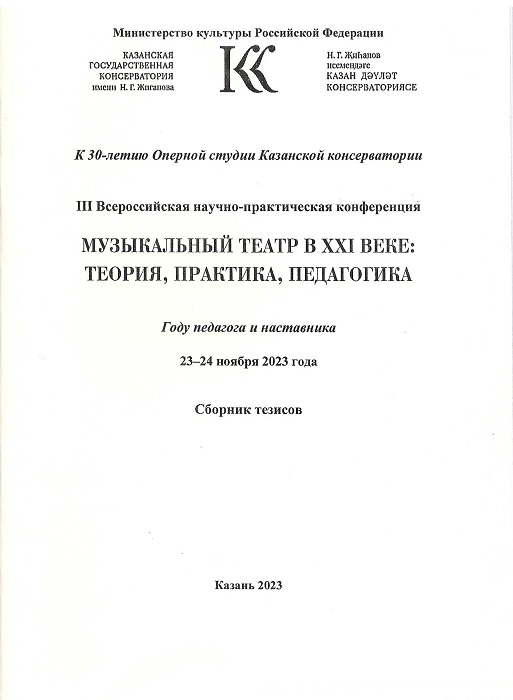 Министерство культуры Российской Федерации

КАЗАНСКАЯ ГОСУДАРСТВЕННАЯ КОНСЕРВАТОРИЯ имени Н. Г. Жиганова

КК

Н. Г. Жиһанов исемендәге КАЗАН ДӘҮЛӘТ КОНСЕРВАТОРИЯСЕ

К 30-летию Оперной студии Казанской консерватории

III Всероссийская научно-практическая конференция

МУЗЫКАЛЬНЫЙ ТЕАТР В XXI ВЕКЕ: ТЕОРИЯ, ПРАКТИКА, ПЕДАГОГИКА

Году педагога и наставника

23–24 ноября 2023 года

Сборник тезисов

Казань 2023